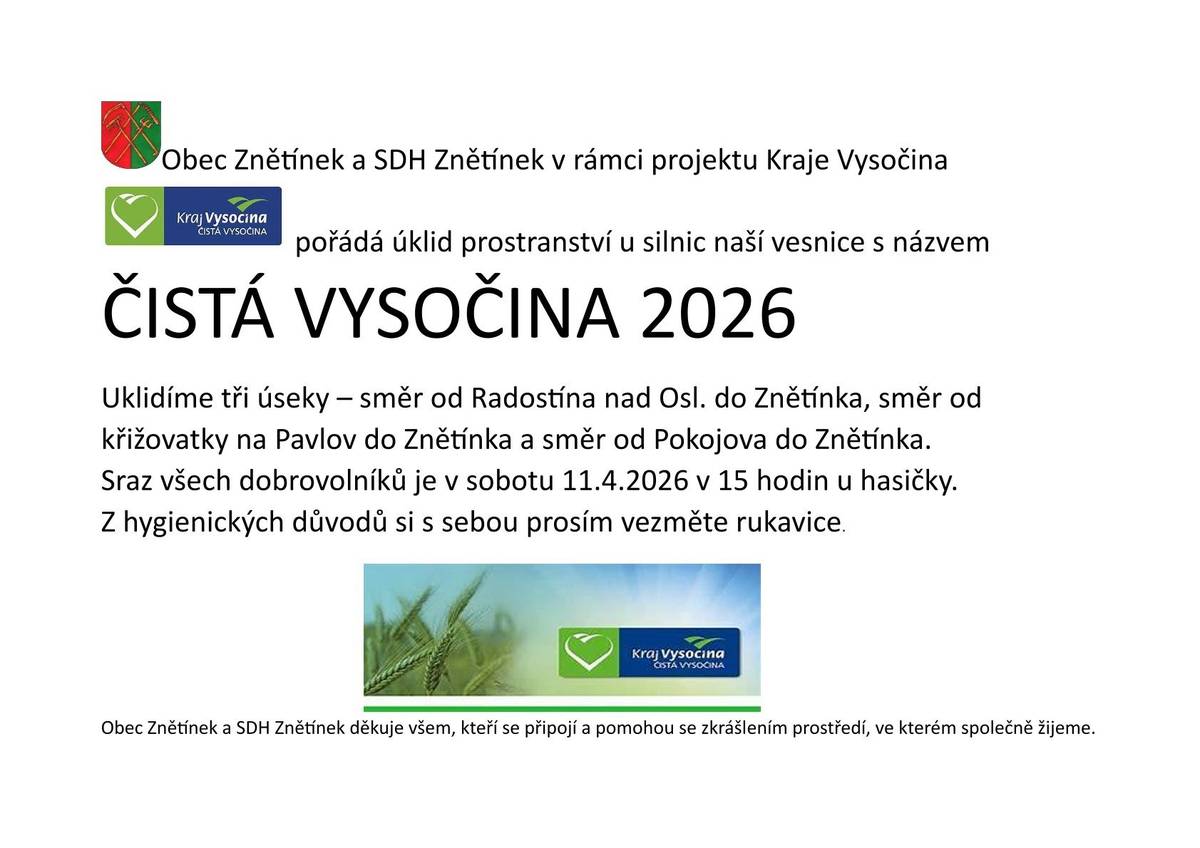 Obec Znětínek a SDH Znětínek v rámci projektu Kraje Vysočina

Kraj Vysočina
ČISTÁ VYSOČINA

pořádá úklid prostranství u silnic naší vesnice s názvem

ČISTÁ VYSOČINA 2026

Uklidíme tři úseky – směr od Radostína nad Osl. do Znětínka, směr od křižovatky na Pavlov do Znětínka a směr od Pokojova do Znětínka.
Sraz všech dobrovolníků je v sobotu 11.4.2026 v 15 hodin u hasičky.
Z hygienických důvodů si s sebou prosím vezměte rukavice.

Kraj Vysočina
ČISTÁ VYSOČINA

Obec Znětínek a SDH Znětínek děkuje všem, kteří se připojí a pomohou se zkrášlením prostředí, ve kterém společně žijeme.